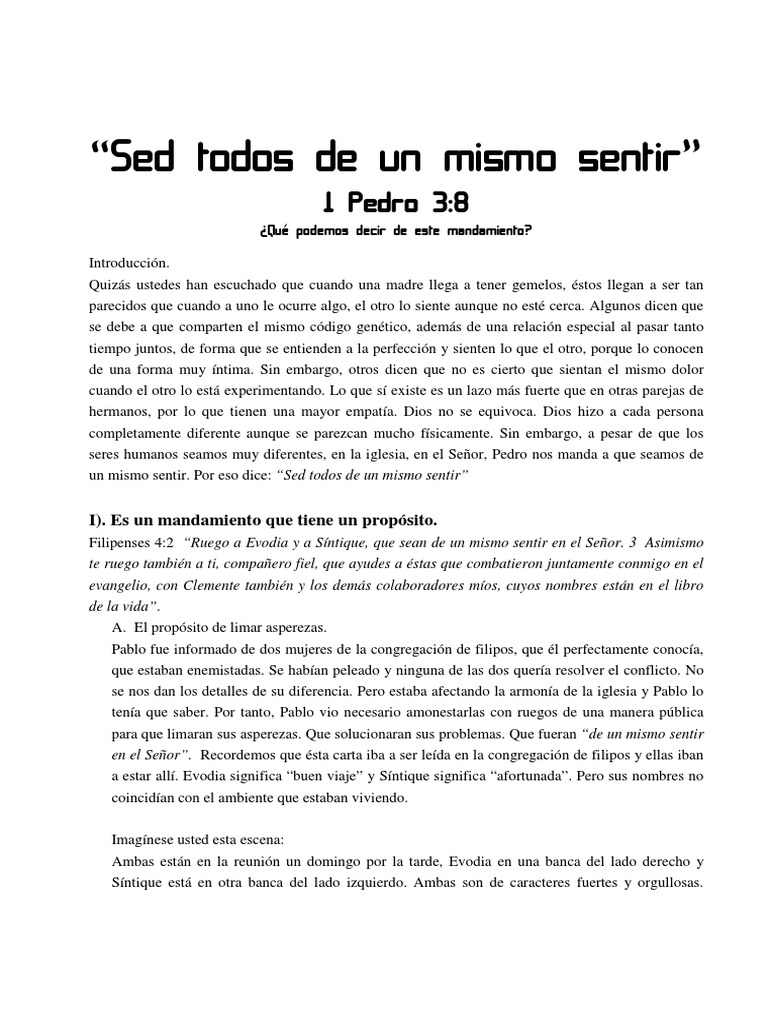 “Sed todos de un mismo sentir”

1 Pedro 3:8

¿Qué podemos decir de este mandamiento?

Introducción.
Quizás ustedes han escuchado que cuando una madre llega a tener gemelos, éstos llegan a ser tan parecidos que cuando a uno le ocurre algo, el otro lo siente aunque no esté cerca. Algunos dicen que se debe a que comparten el mismo código genético, además de una relación especial al pasar tanto tiempo juntos, de forma que se entienden a la perfección y sienten lo que el otro, porque lo conocen de una forma muy íntima. Sin embargo, otros dicen que no es cierto que sientan el mismo dolor cuando el otro lo está experimentando. Lo que sí existe es un lazo más fuerte que en otras parejas de hermanos, por lo que tienen una mayor empatía. Dios no se equivoca. Dios hizo a cada persona completamente diferente aunque se parezcan mucho físicamente. Sin embargo, a pesar de que los seres humanos seamos muy diferentes, en la iglesia, en el Señor, Pedro nos manda a que seamos de un mismo sentir. Por eso dice: “Sed todos de un mismo sentir”

I). Es un mandamiento que tiene un propósito.
Filipenses 4:2 “Ruego a Evodia y a Síntique, que sean de un mismo sentir en el Señor. 3 Asimismo te ruego también a ti, compañero fiel, que ayudes a éstas que combatieron juntamente conmigo en el evangelio, con Clemente también y los demás colaboradores míos, cuyos nombres están en el libro de la vida”.
A. El propósito de limar asperezas.
Pablo fue informado de dos mujeres de la congregación de filipos, que él perfectamente conocía, que estaban enemistadas. Se habían peleado y ninguna de las dos quería resolver el conflicto. No se nos dan los detalles de su diferencia. Pero estaba afectando la armonía de la iglesia y Pablo lo tenía que saber. Por tanto, Pablo vio necesario amonestarlas con ruegos de una manera pública para que limaran sus asperezas. Que solucionaran sus problemas. Que fueran “de un mismo sentir en el Señor”. Recordemos que ésta carta iba a ser leída en la congregación de filipos y ellas iban a estar allí. Evodia significa “buen viaje” y Síntique significa “afortunada”. Pero sus nombres no coincidían con el ambiente que estaban viviendo.

Imagínese usted esta escena:
Ambas están en la reunión un domingo por la tarde, Evodia en una banca del lado derecho y Síntique está en otra banca del lado izquierdo. Ambas son de caracteres fuertes y orgullosas.